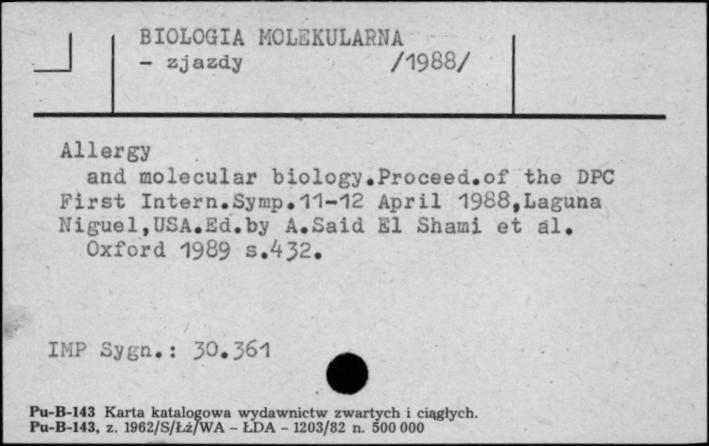 BIOLOGIA MOLEKULARNA
- zjazdy /1988/

Allergy
and molecular biology.Proceed.of the DPC First Intern.Symp.11-12 April 1988,Laguna Niguel,USA.Ed.by A.Said El Shami et al.
Oxford 1989 s.432.

IMP Sygn.: 30.361

Pu-B-143 Karta katalogowa wydawnictw zwartych i ciągłych.
Pu-B-143, z. 1962/S/Łż/WA - ŁDA - 1203/82 n. 500 000